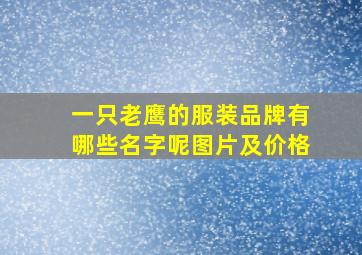 一只老鹰的服装品牌有哪些名字呢图片及价格